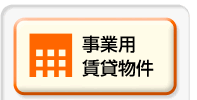 事業用
賃貸物件